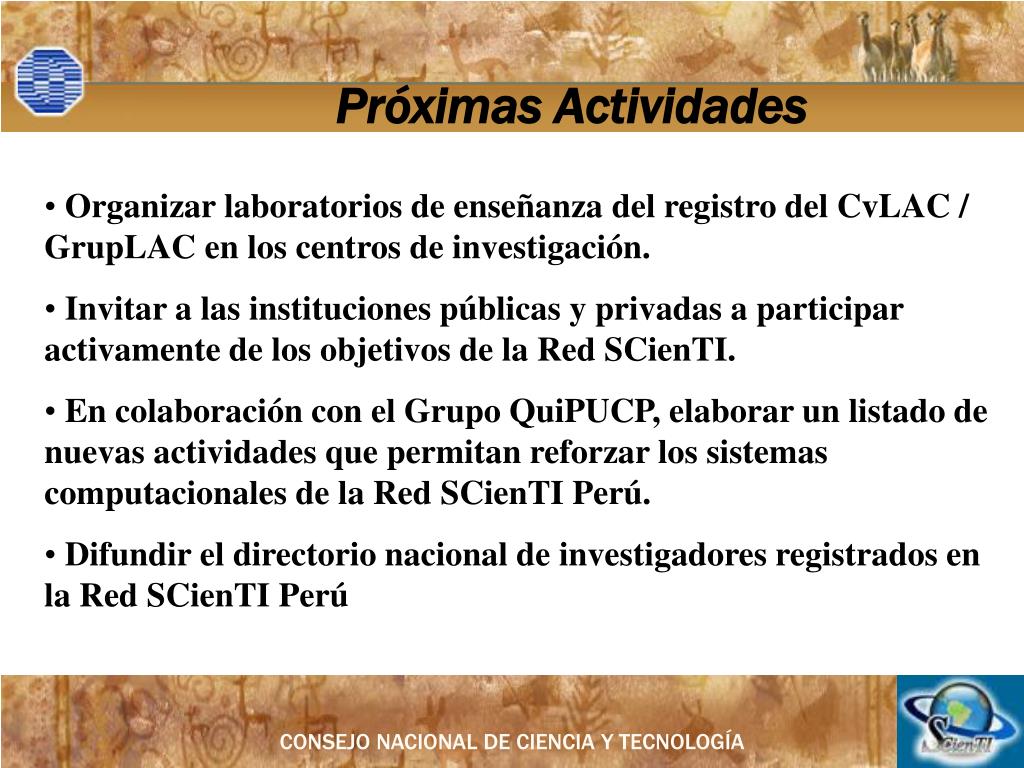 Próximas Actividades

• Organizar laboratorios de enseñanza del registro del CvLAC / GrupLAC en los centros de investigación.

• Invitar a las instituciones públicas y privadas a participar activamente de los objetivos de la Red SCienTI.

• En colaboración con el Grupo QuiPUCP, elaborar un listado de nuevas actividades que permitan reforzar los sistemas computacionales de la Red SCienTI Perú.

• Difundir el directorio nacional de investigadores registrados en la Red SCienTI Perú

CONSEJO NACIONAL DE CIENCIA Y TECNOLOGÍA

SCienTI